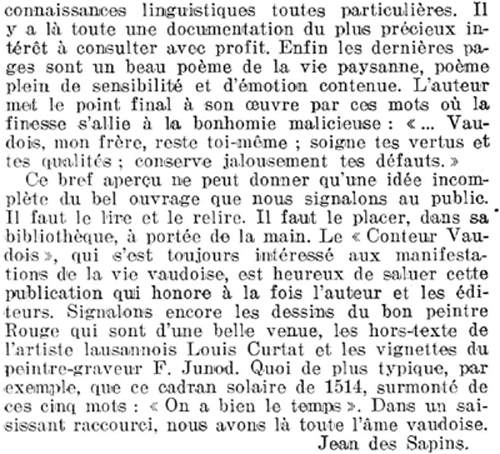 connaissances linguistiques toutes particulières. Il y a là toute une documentation du plus précieux intérêt à consulter avec profit. Enfin les dernières pages sont un beau poème de la vie paysanne, poème plein de sensibilité et d'émotion contenue. L'auteur met le point final à son œuvre par ces mots où la finesse s'allie à la bonhomie malicieuse : « ... Vaudois, mon frère, reste toi-même ; soigne tes vertus et tes qualités ; conserve jalousement tes défauts. »

Ce bref aperçu ne peut donner qu'une idée incomplète du bel ouvrage que nous signalons au public. Il faut le lire et le relire. Il faut le placer, dans sa bibliothèque, à portée de la main. Le « Conteur Vaudois », qui s'est toujours intéressé aux manifestations de la vie vaudoise, est heureux de saluer cette publication qui honore à la fois l'auteur et les éditeurs. Signalons encore les dessins du bon peintre Rouge qui sont d'une belle venue, les hors-texte de l'artiste lausannois Louis Curtat et les vignettes du peintre-graveur F. Junod. Quoi de plus typique, par exemple, que ce cadran solaire de 1514, surmonté de ces cinq mots : « On a bien le temps ». Dans un saisissant raccourci, nous avons là toute l'âme vaudoise.

Jean des Sapins.